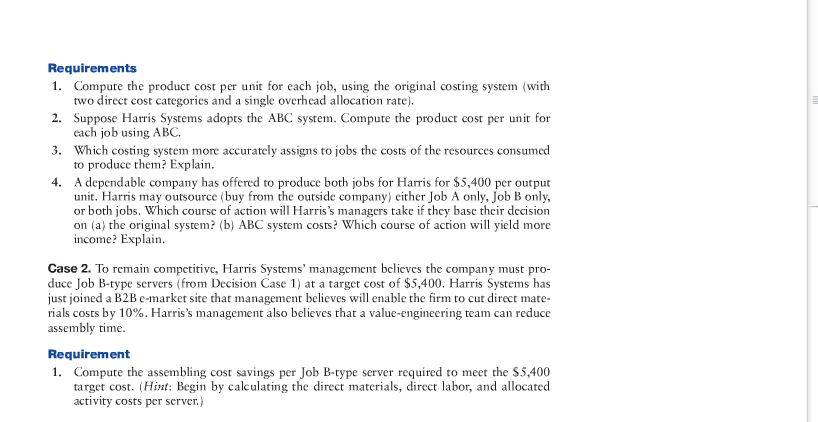 Requirements

1. Compute the product cost per unit for each job, using the original costing system (with two direct cost categories and a single overhead allocation rate).

2. Suppose Harris Systems adopts the ABC system. Compute the product cost per unit for each job using ABC.

3. Which costing system more accurately assigns to jobs the costs of the resources consumed to produce them? Explain.

4. A dependable company has offered to produce both jobs for Harris for \$5,400 per output unit. Harris may outsource (buy from the outside company) either Job A only, Job B only, or both jobs. Which course of action will Harris's managers take if they base their decision on (a) the original system? (b) ABC system costs? Which course of action will yield more income? Explain.

Case 2. To remain competitive, Harris Systems' management believes the company must produce Job B-type servers (from Decision Case 1) at a target cost of \$5,400. Harris Systems has just joined a B2B e-market site that management believes will enable the firm to cut direct materials costs by 10%. Harris's management also believes that a value-engineering team can reduce assembly time.

Requirement

1. Compute the assembling cost savings per Job B-type server required to meet the \$5,400 target cost. (Hint: Begin by calculating the direct materials, direct labor, and allocated activity costs per server.)